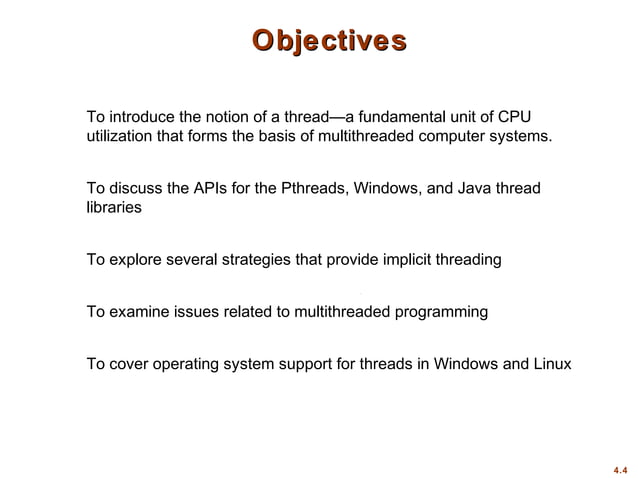 Objectives

To introduce the notion of a thread—a fundamental unit of CPU utilization that forms the basis of multithreaded computer systems.

To discuss the APIs for the Pthreads, Windows, and Java thread libraries

To explore several strategies that provide implicit threading

To examine issues related to multithreaded programming

To cover operating system support for threads in Windows and Linux

4.4